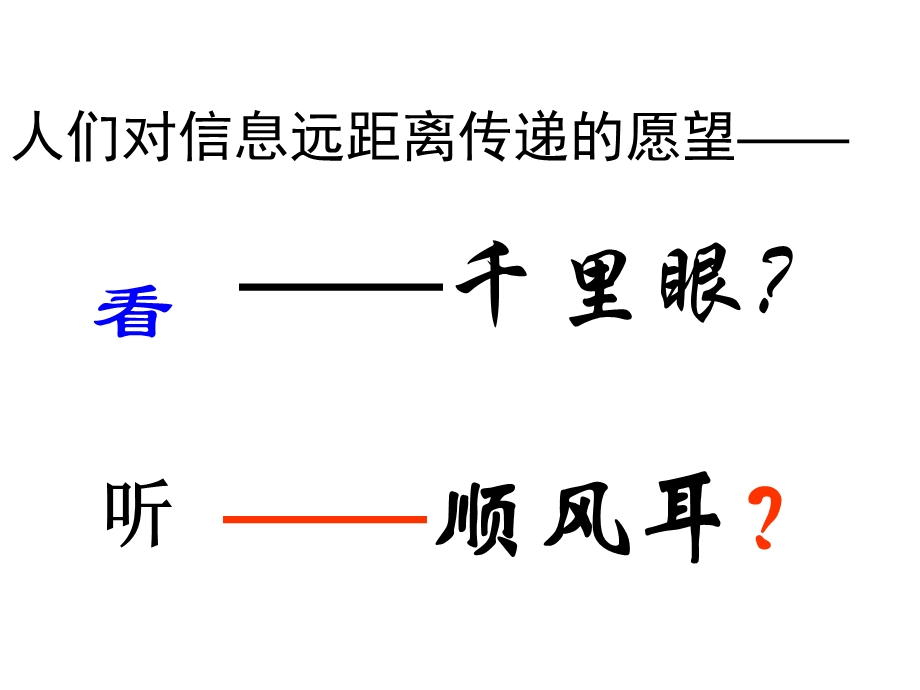 人们对信息远距离传递的愿望——

看 ——千里眼？

听 ——顺风耳？